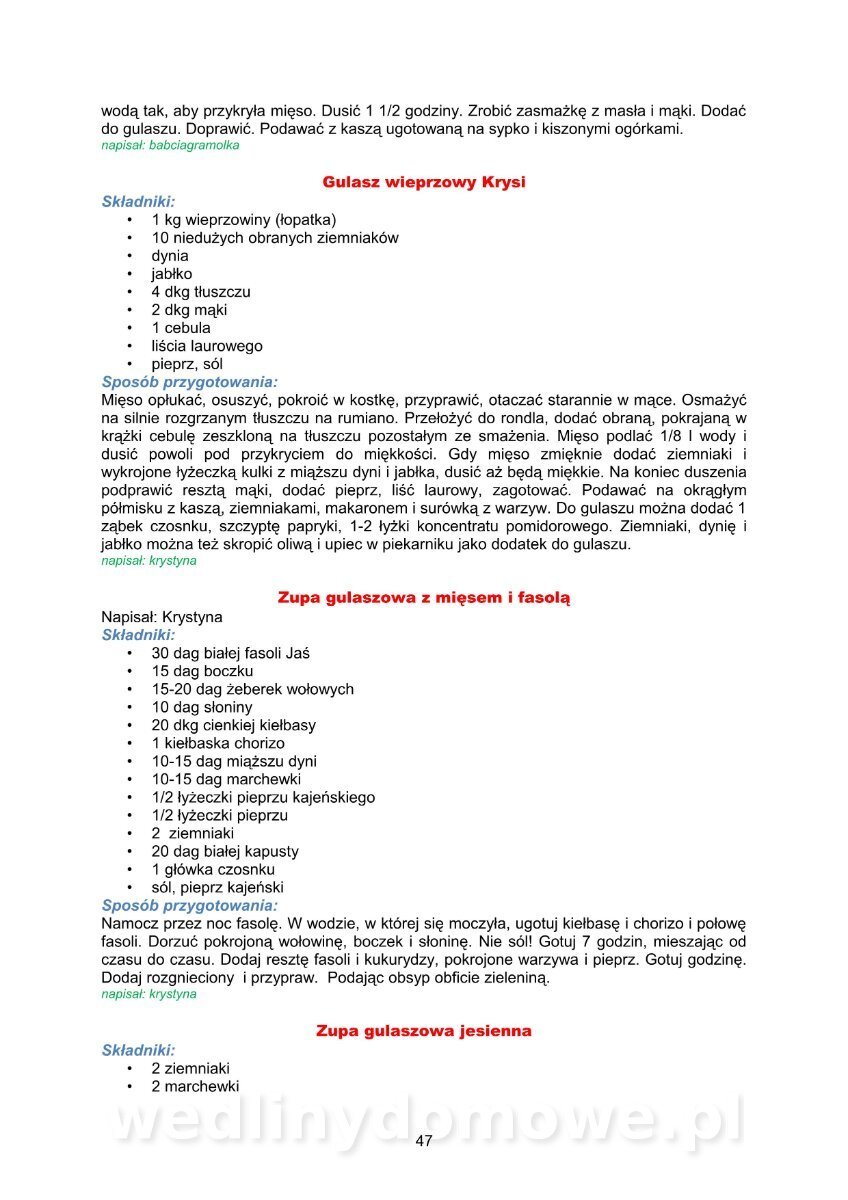 wodą tak, aby przykryła mięso. Dusić 1 1/2 godziny. Zrobić zasmażkę z masła i mąki. Dodać do gulaszu. Doprawić. Podawać z kaszą ugotowaną na sypko i kiszonymi ogórkami.
napisał: babciagramolka

Gulasz wieprzowy Krysi

Składniki:
• 1 kg wieprzowiny (łopatka)
• 10 niedużych obranych ziemniaków
• dynia
• jabłko
• 4 dkg tłuszczu
• 2 dkg mąki
• 1 cebula
• liścia laurowego
• pieprz, sól

Sposób przygotowania:
Mięso opłukać, osuszyć, pokroić w kostkę, przyprawić, otaczać starannie w mące. Osmażyć na silnie rozgrzanym tłuszczu na rumiano. Przełożyć do rondla, dodać obraną, pokrajaną w krążki cebulę zeszkloną na tłuszczu pozostałym ze smażenia. Mięso podlać 1/8 l wody i dusić powoli pod przykryciem do miękkości. Gdy mięso zmięknie dodać ziemniaki i wykrojone łyżeczką kulki z miąższu dyni i jabłka, dusić aż będą miękkie. Na koniec duszenia podprawić resztą mąki, dodać pieprz, liść laurowy, zagotować. Podawać na okrągłym półmisku z kaszą, ziemniakami, makaronem i surówką z warzyw. Do gulaszu można dodać 1 ząbek czosnku, szczyptę papryki, 1-2 łyżki koncentratu pomidorowego. Ziemniaki, dynię i jabłko można też skropić oliwą i upiec w piekarniku jako dodatek do gulaszu.
napisał: krystyna

Zupa gulaszowa z mięsem i fasolą

Napisał: Krystyna
Składniki:
• 30 dag białej fasoli Jaś
• 15 dag boczku
• 15-20 dag żeberek wołowych
• 10 dag słoniny
• 20 dkg cienkiej kiełbasy
• 1 kiełbaska chorizo
• 10-15 dag miąższu dyni
• 10-15 dag marchewki
• 1/2 łyżeczki pieprzu kajeńskiego
• 1/2 łyżeczki pieprzu
• 2 ziemniaki
• 20 dag białej kapusty
• 1 główka czosnku
• sól, pieprz kajeński

Sposób przygotowania:
Namocz przez noc fasolę. W wodzie, w której się moczyła, ugotuj kiełbasę i chorizo i połowę fasoli. Dorzuć pokrojoną wołowinę, boczek i słoninę. Nie sól! Gotuj 7 godzin, mieszając od czasu do czasu. Dodaj resztę fasoli i kukurydzy, pokrojone warzywa i pieprz. Gotuj godzinę. Dodaj rozgnieciony i przypraw. Podając obsyp obficie zieleniną.
napisał: krystyna

Zupa gulaszowa jesienna

Składniki:
• 2 ziemniaki
• 2 marchewki

wedlinydomowe.pl

47